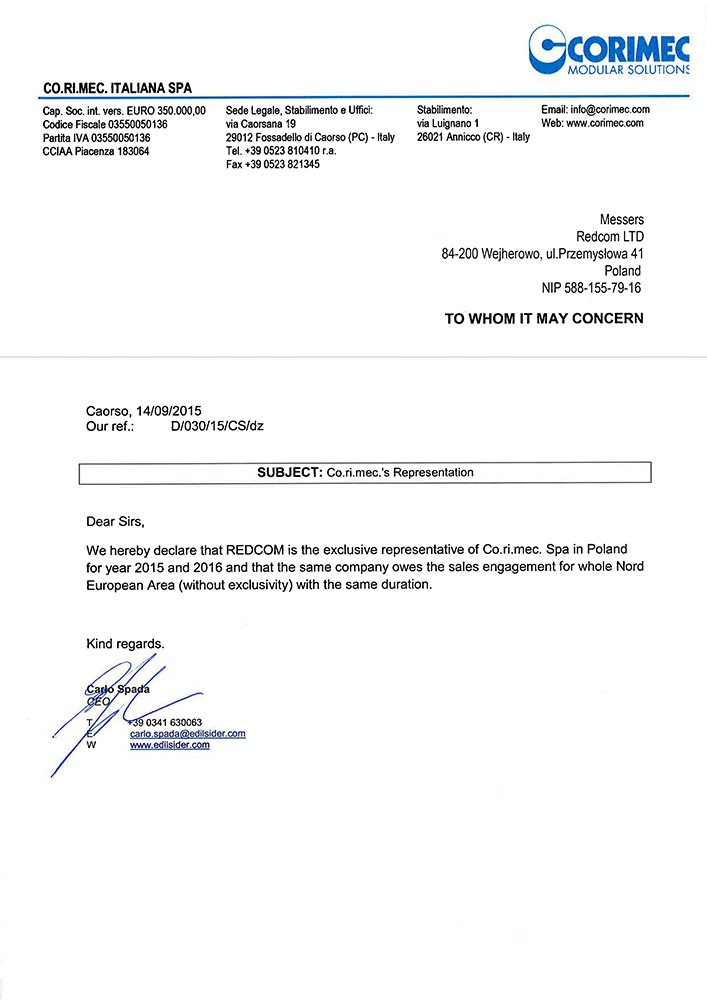 CORIMEC
MODULAR SOLUTIONS

CO.RI.MEC. ITALIANA SPA

Cap. Soc. int. vers. EURO 350.000,00
Codice Fiscale 03550050136
Partita IVA 03550050136
CCIAA Piacenza 183064

Sede Legale, Stabilimento e Uffici:
via Caorsana 19
29012 Fossadello di Caorso (PC) - Italy
Tel. +39 0523 810410 r.a.
Fax +39 0523 821345

Stabilimento:
via Luignano 1
26021 Annicco (CR) - Italy

Email: info@corimec.com
Web: www.corimec.com

Messers
Redcom LTD
84-200 Wejherowo, ul.Przemysłowa 41
Poland
NIP 588-155-79-16

TO WHOM IT MAY CONCERN

Caorso, 14/09/2015
Our ref.: D/030/15/CS/dz

SUBJECT: Co.ri.mec.'s Representation

Dear Sirs,

We hereby declare that REDCOM is the exclusive representative of Co.ri.mec. Spa in Poland for year 2015 and 2016 and that the same company owes the sales engagement for whole Nord European Area (without exclusivity) with the same duration.

Kind regards.

Carlo Spada
CEO
T +39 0341 630063
E carlo.spada@edilsider.com
W www.edilsider.com